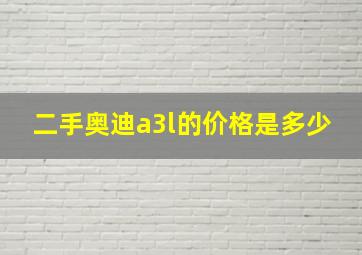 二手奥迪a3l的价格是多少